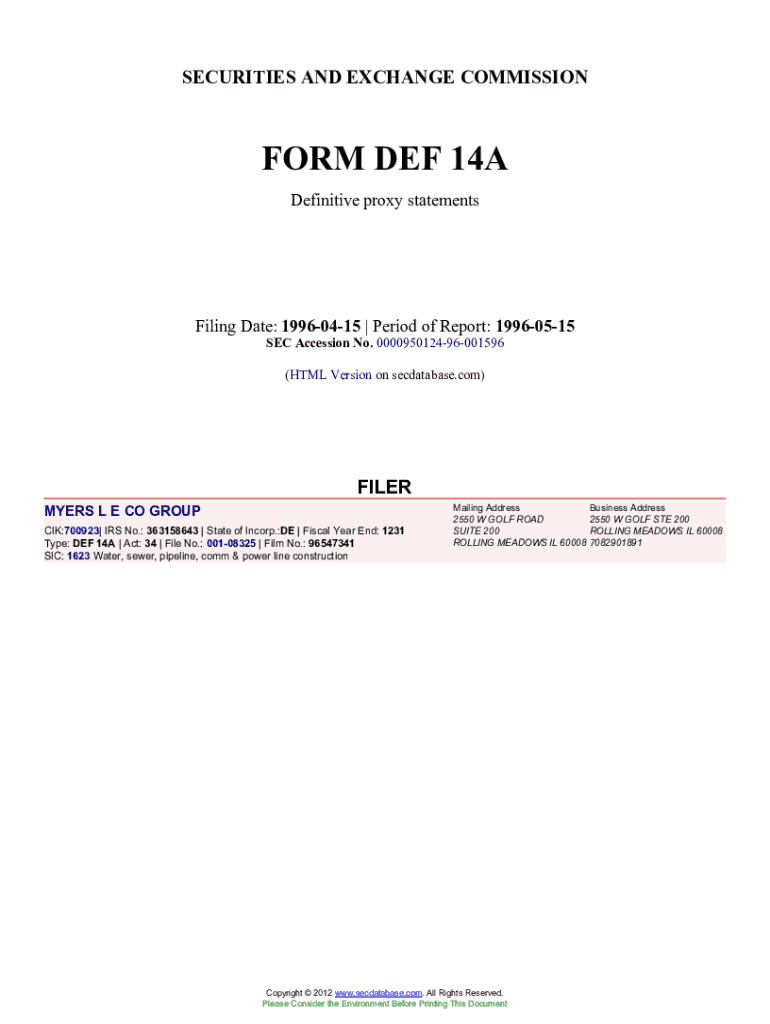 SECURITIES AND EXCHANGE COMMISSION

FORM DEF 14A

Definitive proxy statements

Filing Date: 1996-04-15 | Period of Report: 1996-05-15
SEC Accession No. 0000950124-96-001596

(HTML Version on secdatabase.com)

FILER

MYERS L E CO GROUP

CIK:700923| IRS No.: 363158643 | State of Incorp.:DE | Fiscal Year End: 1231
Type: DEF 14A | Act: 34 | File No.: 001-08325 | Film No.: 96547341
SIC: 1623 Water, sewer, pipeline, comm & power line construction

Mailing Address
2550 W GOLF ROAD
SUITE 200
ROLLING MEADOWS IL 60008

Business Address
2550 W GOLF STE 200
ROLLING MEADOWS IL 60008
7082901891

Copyright © 2012 www.secdatabase.com. All Rights Reserved.
Please Consider the Environment Before Printing This Document